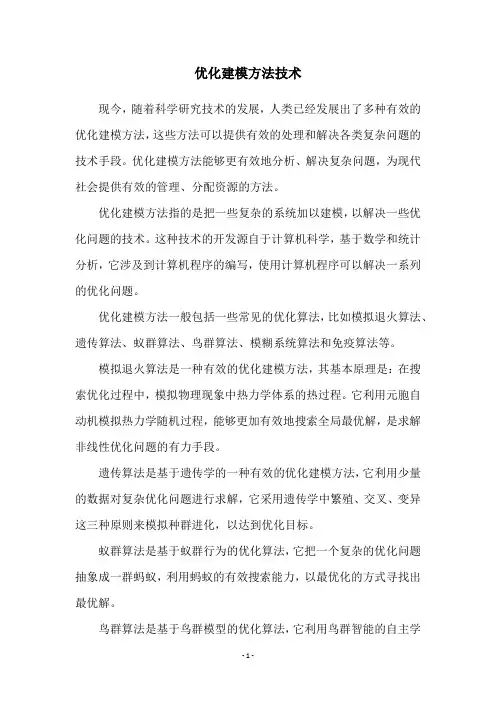 优化建模方法技术

现今，随着科学研究技术的发展，人类已经发展出了多种有效的优化建模方法，这些方法可以提供有效的处理和解决各类复杂问题的技术手段。优化建模方法能够更有效地分析、解决复杂问题，为现代社会提供有效的管理、分配资源的方法。

优化建模方法指的是把一些复杂的系统加以建模，以解决一些优化问题的技术。这种技术的开发源自于计算机科学，基于数学和统计分析，它涉及到计算机程序的编写，使用计算机程序可以解决一系列的优化问题。

优化建模方法一般包括一些常见的优化算法，比如模拟退火算法、遗传算法、蚁群算法、鸟群算法、模糊系统算法和免疫算法等。

模拟退火算法是一种有效的优化建模方法，其基本原理是：在搜索优化过程中，模拟物理现象中热力学体系的热过程。它利用元胞自动机模拟热力学随机过程，能够更加有效地搜索全局最优解，是求解非线性优化问题的有力手段。

遗传算法是基于遗传学的一种有效的优化建模方法，它利用少量的数据对复杂优化问题进行求解，它采用遗传学中繁殖、交叉、变异这三种原则来模拟种群进化，以达到优化目标。

蚁群算法是基于蚁群行为的优化算法，它把一个复杂的优化问题抽象成一群蚂蚁，利用蚂蚁的有效搜索能力，以最优化的方式寻找出最优解。

鸟群算法是基于鸟群模型的优化算法，它利用鸟群智能的自主学

- 1 -